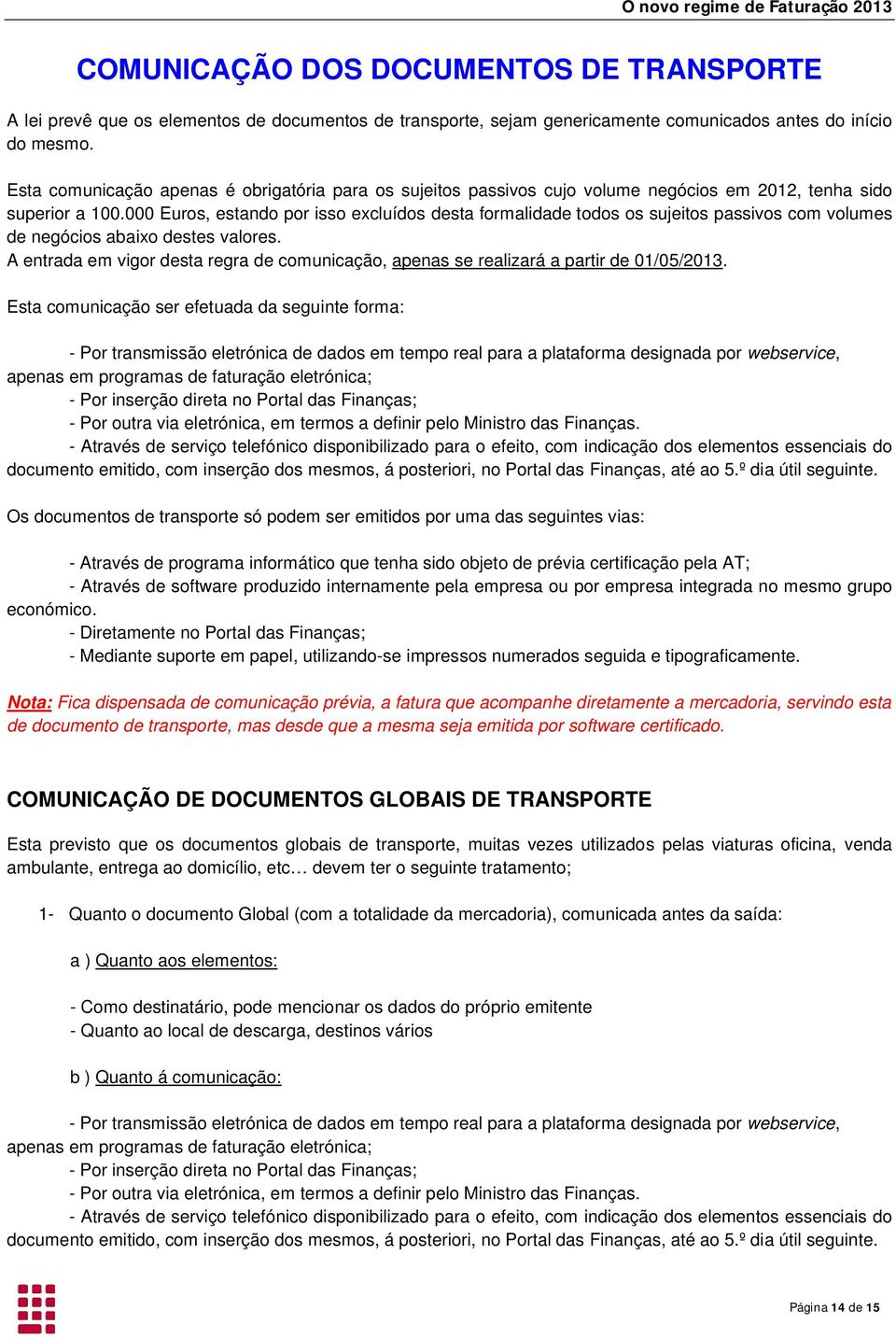 O novo regime de Faturação 2013

COMUNICAÇÃO DOS DOCUMENTOS DE TRANSPORTE

A lei prevê que os elementos de documentos de transporte, sejam genericamente comunicados antes do início do mesmo.

Esta comunicação apenas é obrigatória para os sujeitos passivos cujo volume negócios em 2012, tenha sido superior a 100.000 Euros, estando por isso excluídos desta formalidade todos os sujeitos passivos com volumes de negócios abaixo destes valores.
A entrada em vigor desta regra de comunicação, apenas se realizará a partir de 01/05/2013.

Esta comunicação ser efetuada da seguinte forma:

- Por transmissão eletrónica de dados em tempo real para a plataforma designada por webservice, apenas em programas de faturação eletrónica;
- Por inserção direta no Portal das Finanças;
- Por outra via eletrónica, em termos a definir pelo Ministro das Finanças.
- Através de serviço telefónico disponibilizado para o efeito, com indicação dos elementos essenciais do documento emitido, com inserção dos mesmos, á posteriori, no Portal das Finanças, até ao 5.º dia útil seguinte.

Os documentos de transporte só podem ser emitidos por uma das seguintes vias:

- Através de programa informático que tenha sido objeto de prévia certificação pela AT;
- Através de software produzido internamente pela empresa ou por empresa integrada no mesmo grupo económico.
- Diretamente no Portal das Finanças;
- Mediante suporte em papel, utilizando-se impressos numerados seguida e tipograficamente.

Nota: Fica dispensada de comunicação prévia, a fatura que acompanhe diretamente a mercadoria, servindo esta de documento de transporte, mas desde que a mesma seja emitida por software certificado.

COMUNICAÇÃO DE DOCUMENTOS GLOBAIS DE TRANSPORTE

Esta previsto que os documentos globais de transporte, muitas vezes utilizados pelas viaturas oficina, venda ambulante, entrega ao domicílio, etc… devem ter o seguinte tratamento;

1- Quanto o documento Global (com a totalidade da mercadoria), comunicada antes da saída:

a ) Quanto aos elementos:

- Como destinatário, pode mencionar os dados do próprio emitente
- Quanto ao local de descarga, destinos vários

b ) Quanto á comunicação:

- Por transmissão eletrónica de dados em tempo real para a plataforma designada por webservice, apenas em programas de faturação eletrónica;
- Por inserção direta no Portal das Finanças;
- Por outra via eletrónica, em termos a definir pelo Ministro das Finanças.
- Através de serviço telefónico disponibilizado para o efeito, com indicação dos elementos essenciais do documento emitido, com inserção dos mesmos, á posteriori, no Portal das Finanças, até ao 5.º dia útil seguinte.

Página 14 de 15